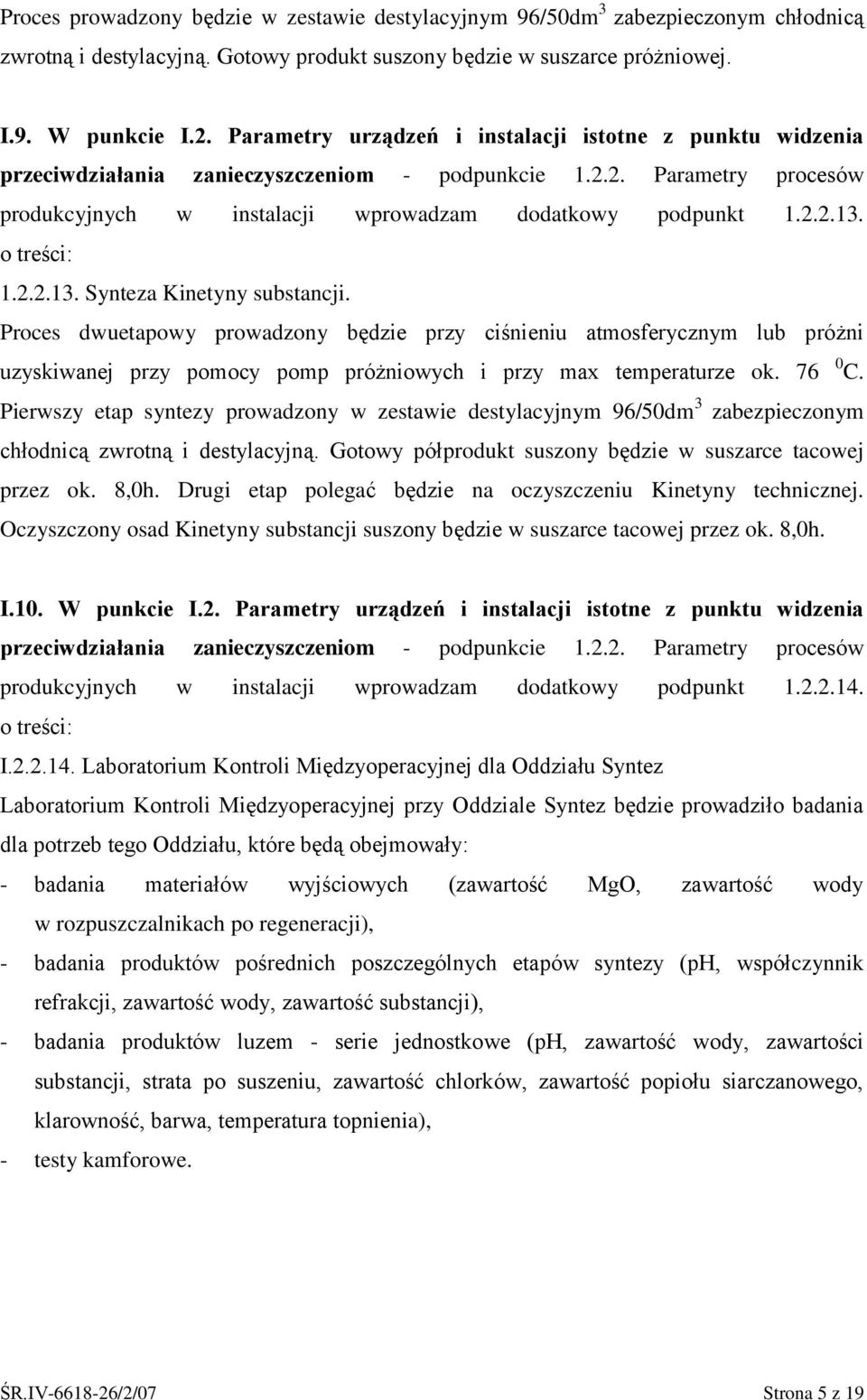 Proces prowadzony będzie w zestawie destylacyjnym 96/50dm$^3$ zabezpieczonym chłodnicą zwrotną i destylacyjną. Gotowy produkt suszony będzie w suszarce próżniowej.

I.9. W punkcie I.2. Parametry urządzeń i instalacji istotne z punktu widzenia przeciwdziałania zanieczyszczeniom - podpunkcie 1.2.2. Parametry procesów produkcyjnych w instalacji wprowadzam dodatkowy podpunkt 1.2.2.13. o treści:

1.2.2.13. Synteza Kinetyny substancji.

Proces dwuetapowy prowadzony będzie przy ciśnieniu atmosferycznym lub próżni uzyskiwanej przy pomocy pomp próżniowych i przy max temperaturze ok. 76 $^0$C. Pierwszy etap syntezy prowadzony w zestawie destylacyjnym 96/50dm$^3$ zabezpieczonym chłodnicą zwrotną i destylacyjną. Gotowy półprodukt suszony będzie w suszarce tacowej przez ok. 8,0h. Drugi etap polegać będzie na oczyszczeniu Kinetyny technicznej. Oczyszczony osad Kinetyny substancji suszony będzie w suszarce tacowej przez ok. 8,0h.

I.10. W punkcie I.2. Parametry urządzeń i instalacji istotne z punktu widzenia przeciwdziałania zanieczyszczeniom - podpunkcie 1.2.2. Parametry procesów produkcyjnych w instalacji wprowadzam dodatkowy podpunkt 1.2.2.14. o treści:

I.2.2.14. Laboratorium Kontroli Międzyoperacyjnej dla Oddziału Syntez

Laboratorium Kontroli Międzyoperacyjnej przy Oddziale Syntez będzie prowadziło badania dla potrzeb tego Oddziału, które będą obejmowały:

- badania materiałów wyjściowych (zawartość MgO, zawartość wody w rozpuszczalnikach po regeneracji),
- badania produktów pośrednich poszczególnych etapów syntezy (pH, współczynnik refrakcji, zawartość wody, zawartość substancji),
- badania produktów luzem - serie jednostkowe (pH, zawartość wody, zawartości substancji, strata po suszeniu, zawartość chlorków, zawartość popiołu siarczanowego, klarowność, barwa, temperatura topnienia),
- testy kamforowe.

ŚR.IV-6618-26/2/07 Strona 5 z 19